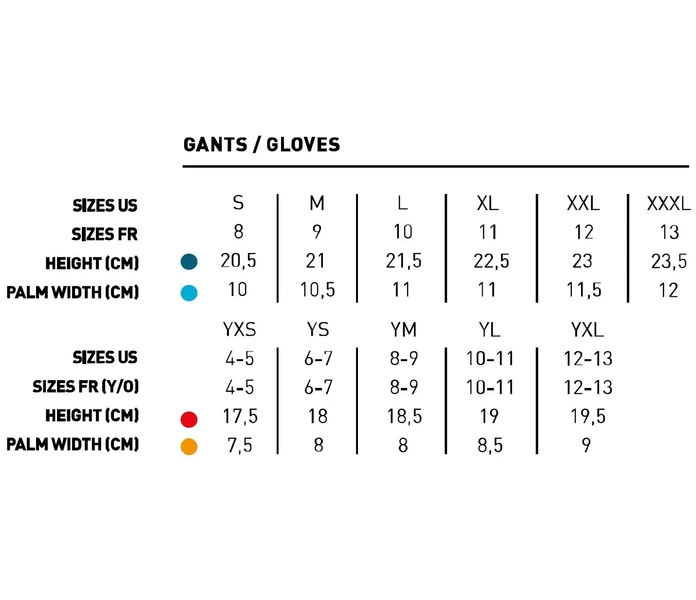 GANTS / GLOVES

| SIZES US | S | M | L | XL | XXL | XXXL |
|---|---|---|---|---|---|---|
| SIZES FR | 8 | 9 | 10 | 11 | 12 | 13 |
| HEIGHT (CM) | 20,5 | 21 | 21,5 | 22,5 | 23 | 23,5 |
| PALM WIDTH (CM) | 10 | 10,5 | 11 | 11 | 11,5 | 12 |

| | YXS | YS | YM | YL | YXL |
|---|---|---|---|---|---|
| SIZES US | 4-5 | 6-7 | 8-9 | 10-11 | 12-13 |
| SIZES FR (Y/O) | 4-5 | 6-7 | 8-9 | 10-11 | 12-13 |
| HEIGHT (CM) | 17,5 | 18 | 18,5 | 19 | 19,5 |
| PALM WIDTH (CM) | 7,5 | 8 | 8 | 8,5 | 9 |